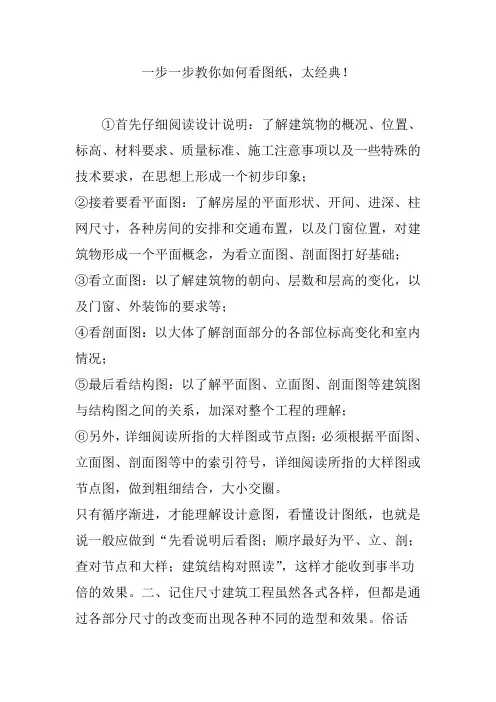 一步一步教你如何看图纸，太经典！

①首先仔细阅读设计说明：了解建筑物的概况、位置、标高、材料要求、质量标准、施工注意事项以及一些特殊的技术要求，在思想上形成一个初步印象；
②接着要看平面图：了解房屋的平面形状、开间、进深、柱网尺寸，各种房间的安排和交通布置，以及门窗位置，对建筑物形成一个平面概念，为看立面图、剖面图打好基础；
③看立面图：以了解建筑物的朝向、层数和层高的变化，以及门窗、外装饰的要求等；
④看剖面图：以大体了解剖面部分的各部位标高变化和室内情况；
⑤最后看结构图：以了解平面图、立面图、剖面图等建筑图与结构图之间的关系，加深对整个工程的理解；
⑥另外，详细阅读所指的大样图或节点图：必须根据平面图、立面图、剖面图等中的索引符号，详细阅读所指的大样图或节点图，做到粗细结合，大小交圈。
只有循序渐进，才能理解设计意图，看懂设计图纸，也就是说一般应做到“先看说明后看图；顺序最好为平、立、剖；查对节点和大样；建筑结构对照读”，这样才能收到事半功倍的效果。二、记住尺寸建筑工程虽然各式各样，但都是通过各部分尺寸的改变而出现各种不同的造型和效果。俗话